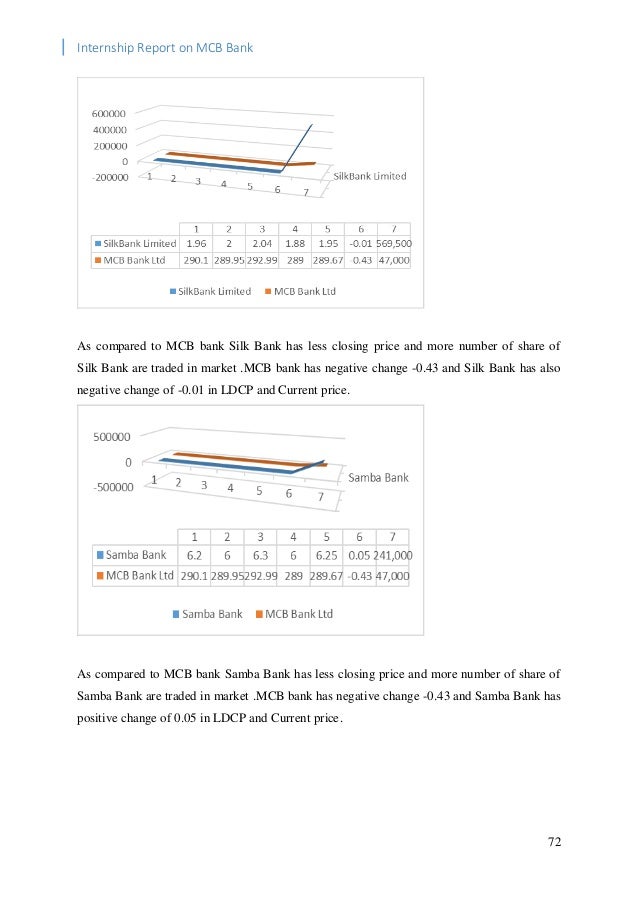 Internship Report on MCB Bank

600000
400000
200000
0
-200000
1 2 3 4 5 6 7
SilkBank Limited

| | 1 | 2 | 3 | 4 | 5 | 6 | 7 |
|---|---|---|---|---|---|---|---|
| SilkBank Limited | 1.96 | 2 | 2.04 | 1.88 | 1.95 | -0.01 | 569,500 |
| MCB Bank Ltd | 290.1 | 289.95 | 292.99 | 289 | 289.67 | 0.43 | 47,000 |

SilkBank Limited MCB Bank Ltd

As compared to MCB bank Silk Bank has less closing price and more number of share of Silk Bank are traded in market .MCB bank has negative change -0.43 and Silk Bank has also negative change of -0.01 in LDCP and Current price.

500000
0
-500000
1 2 3 4 5 6 7
Samba Bank

| | 1 | 2 | 3 | 4 | 5 | 6 | 7 |
|---|---|---|---|---|---|---|---|
| Samba Bank | 6.2 | 6 | 6.3 | 6 | 6.25 | 0.05 | 241,000 |
| MCB Bank Ltd | 290.1 | 289.95 | 292.99 | 289 | 289.67 | -0.43 | 47,000 |

Samba Bank MCB Bank Ltd

As compared to MCB bank Samba Bank has less closing price and more number of share of Samba Bank are traded in market .MCB bank has negative change -0.43 and Samba Bank has positive change of 0.05 in LDCP and Current price.

72